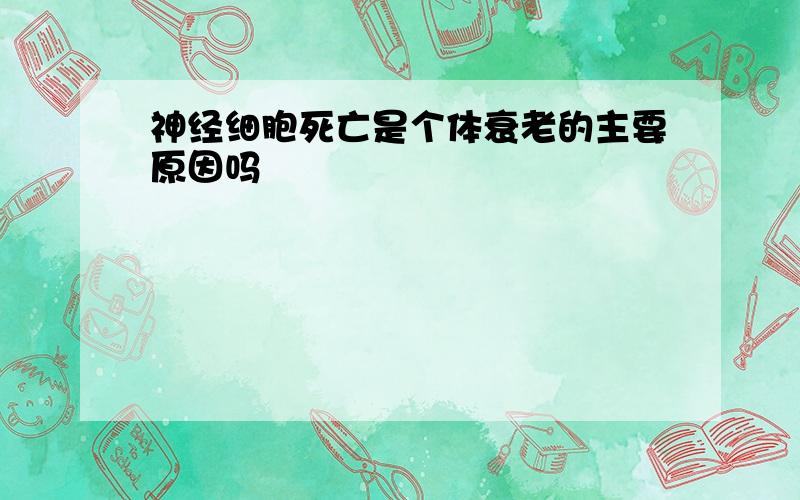 神经细胞死亡是个体衰老的主要原因吗

ABC

Back to School